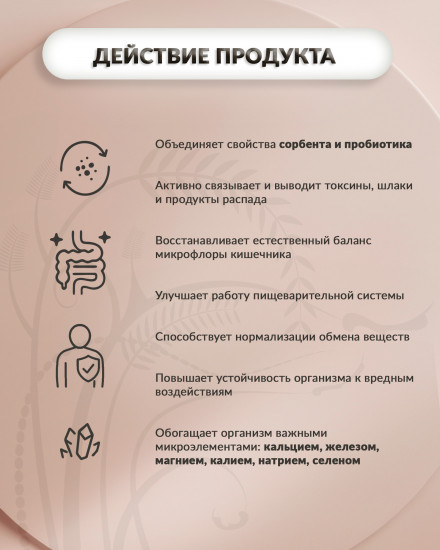 ДЕЙСТВИЕ ПРОДУКТА

Объединяет свойства сорбента и пробиотика

Активно связывает и выводит токсины, шлаки и продукты распада

Восстанавливает естественный баланс микрофлоры кишечника

Улучшает работу пищеварительной системы

Способствует нормализации обмена веществ

Повышает устойчивость организма к вредным воздействиям

Обогащает организм важными микроэлементами: кальцием, железом, магнием, калием, натрием, селеном